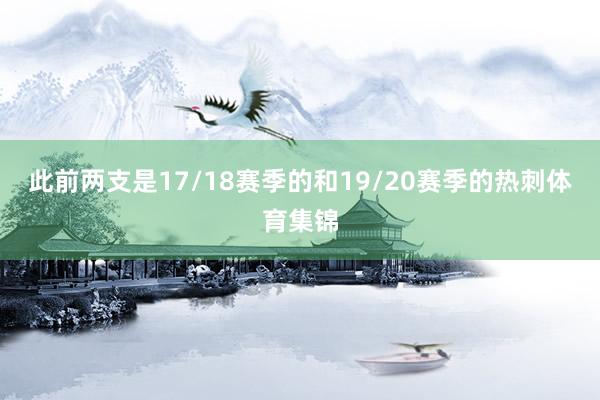 此前两支是17/18赛季的和19/20赛季的热刺体育集锦